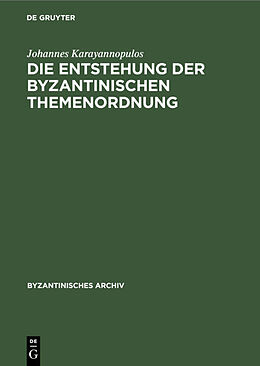 DE GRUYTER

Johannes Karayannopulos

DIE ENTSTEHUNG DER BYZANTINISCHEN THEMENORDNUNG

BYZANTINISCHES ARCHIV

DE
G